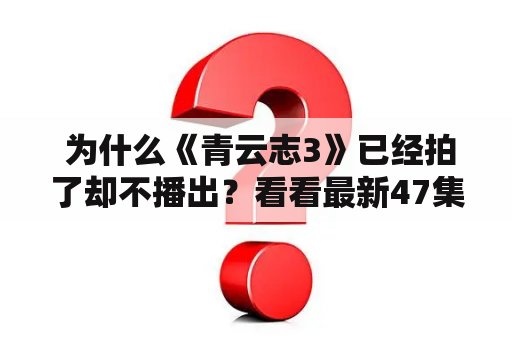 为什么《青云志3》已经拍了却不播出？看看最新47集